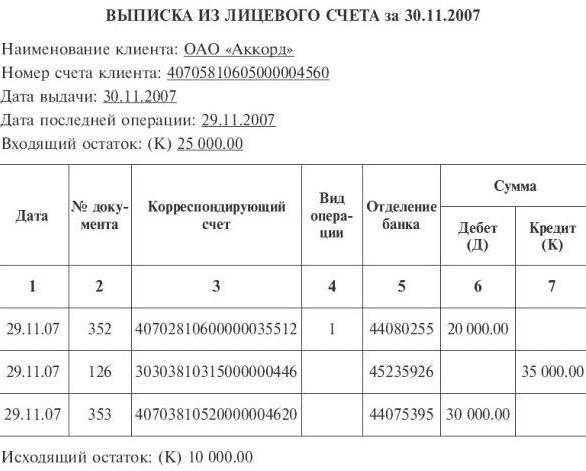 ВЫПИСКА ИЗ ЛИЦЕВОГО СЧЕТА за 30.11.2007

Наименование клиента: ОАО «Аккорд»
Номер счета клиента: 40705810605000004560
Дата выдачи: 30.11.2007
Дата последней операции: 29.11.2007
Входящий остаток: (К) 25 000.00

| Дата | № документа | Корреспондирующий счет | Вид операции | Отделение банка | Сумма Дебет (Д) | Сумма Кредит (К) |
|---|---|---|---|---|---|---|
| 1 | 2 | 3 | 4 | 5 | 6 | 7 |
| 29.11.07 | 352 | 40702810600000035512 | 1 | 44080255 | 20 000.00 | |
| 29.11.07 | 126 | 30303810315000000446 | | 45235926 | | 35 000.00 |
| 29.11.07 | 353 | 40703810520000004620 | | 44075395 | 30 000.00 | |

Исходящий остаток: (К) 10 000.00